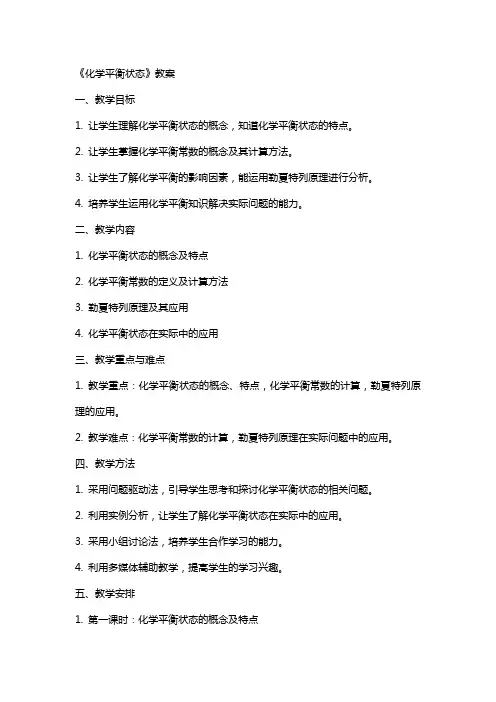 《化学平衡状态》教案

一、教学目标

1. 让学生理解化学平衡状态的概念，知道化学平衡状态的特点。

2. 让学生掌握化学平衡常数的概念及其计算方法。

3. 让学生了解化学平衡的影响因素，能运用勒夏特列原理进行分析。

4. 培养学生运用化学平衡知识解决实际问题的能力。

二、教学内容

1. 化学平衡状态的概念及特点

2. 化学平衡常数的定义及计算方法

3. 勒夏特列原理及其应用

4. 化学平衡状态在实际中的应用

三、教学重点与难点

1. 教学重点：化学平衡状态的概念、特点，化学平衡常数的计算，勒夏特列原理的应用。

2. 教学难点：化学平衡常数的计算，勒夏特列原理在实际问题中的应用。

四、教学方法

1. 采用问题驱动法，引导学生思考和探讨化学平衡状态的相关问题。

2. 利用实例分析，让学生了解化学平衡状态在实际中的应用。

3. 采用小组讨论法，培养学生合作学习的能力。

4. 利用多媒体辅助教学，提高学生的学习兴趣。

五、教学安排

1. 第一课时：化学平衡状态的概念及特点